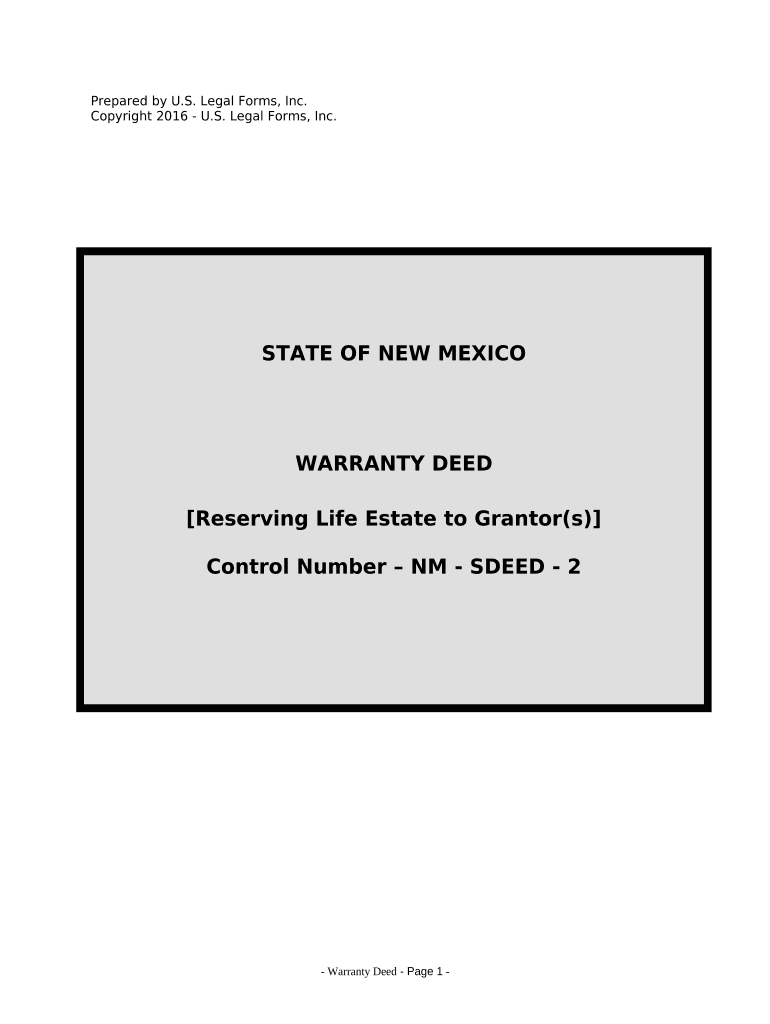 Prepared by U.S. Legal Forms, Inc.
Copyright 2016 - U.S. Legal Forms, Inc.

STATE OF NEW MEXICO

WARRANTY DEED

[Reserving Life Estate to Grantor(s)]

Control Number – NM - SDEED - 2

- Warranty Deed - Page 1 -